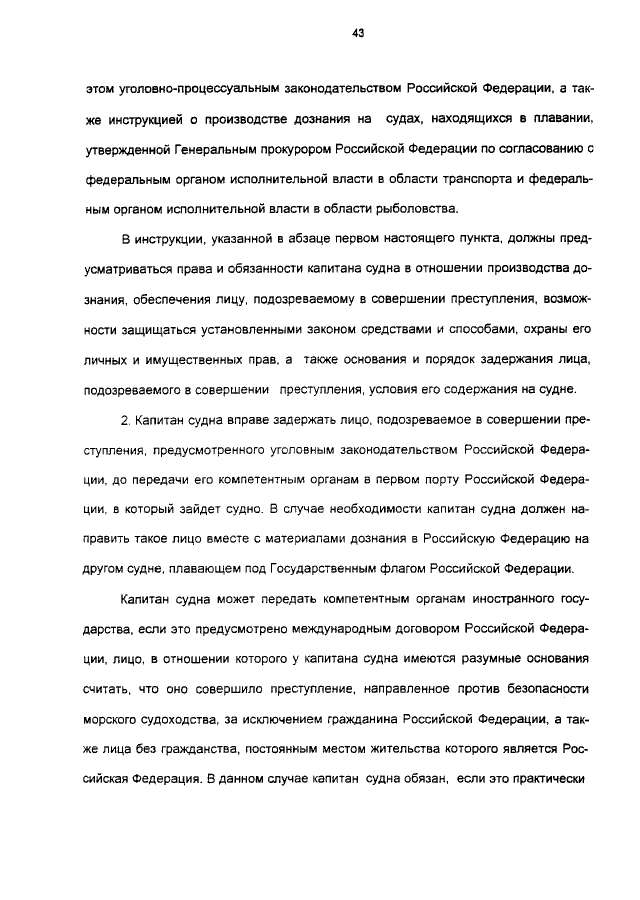 43

этом уголовно-процессуальным законодательством Российской Федерации, а также инструкцией о производстве дознания на судах, находящихся в плавании, утвержденной Генеральным прокурором Российской Федерации по согласованию с федеральным органом исполнительной власти в области транспорта и федеральным органом исполнительной власти в области рыболовства.

В инструкции, указанной в абзаце первом настоящего пункта, должны предусматриваться права и обязанности капитана судна в отношении производства дознания, обеспечения лицу, подозреваемому в совершении преступления, возможности защищаться установленными законом средствами и способами, охраны его личных и имущественных прав, а также основания и порядок задержания лица, подозреваемого в совершении преступления, условия его содержания на судне.

2. Капитан судна вправе задержать лицо, подозреваемое в совершении преступления, предусмотренного уголовным законодательством Российской Федерации, до передачи его компетентным органам в первом порту Российской Федерации, в который зайдет судно. В случае необходимости капитан судна должен направить такое лицо вместе с материалами дознания в Российскую Федерацию на другом судне, плавающем под Государственным флагом Российской Федерации.

Капитан судна может передать компетентным органам иностранного государства, если это предусмотрено международным договором Российской Федерации, лицо, в отношении которого у капитана судна имеются разумные основания считать, что оно совершило преступление, направленное против безопасности морского судоходства, за исключением гражданина Российской Федерации, а также лица без гражданства, постоянным местом жительства которого является Российская Федерация. В данном случае капитан судна обязан, если это практически